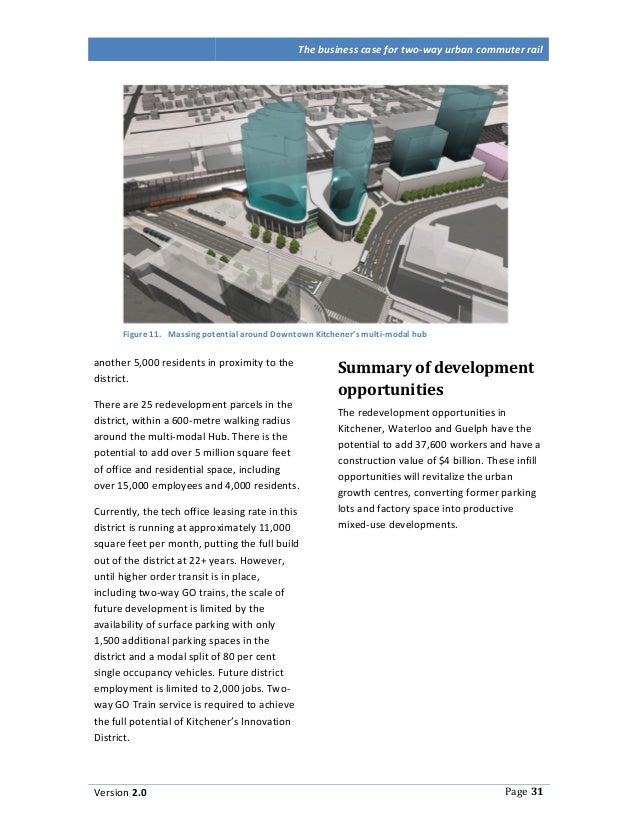 The business case for two-way urban commuter rail

Figure 11. Massing potential around Downtown Kitchener's multi-modal hub

another 5,000 residents in proximity to the district.

There are 25 redevelopment parcels in the district, within a 600-metre walking radius around the multi-modal Hub. There is the potential to add over 5 million square feet of office and residential space, including over 15,000 employees and 4,000 residents.

Currently, the tech office leasing rate in this district is running at approximately 11,000 square feet per month, putting the full build out of the district at 22+ years. However, until higher order transit is in place, including two-way GO trains, the scale of future development is limited by the availability of surface parking with only 1,500 additional parking spaces in the district and a modal split of 80 per cent single occupancy vehicles. Future district employment is limited to 2,000 jobs. Two-way GO Train service is required to achieve the full potential of Kitchener's Innovation District.

Summary of development opportunities

The redevelopment opportunities in Kitchener, Waterloo and Guelph have the potential to add 37,600 workers and have a construction value of $4 billion. These infill opportunities will revitalize the urban growth centres, converting former parking lots and factory space into productive mixed-use developments.

Version 2.0

Page 31